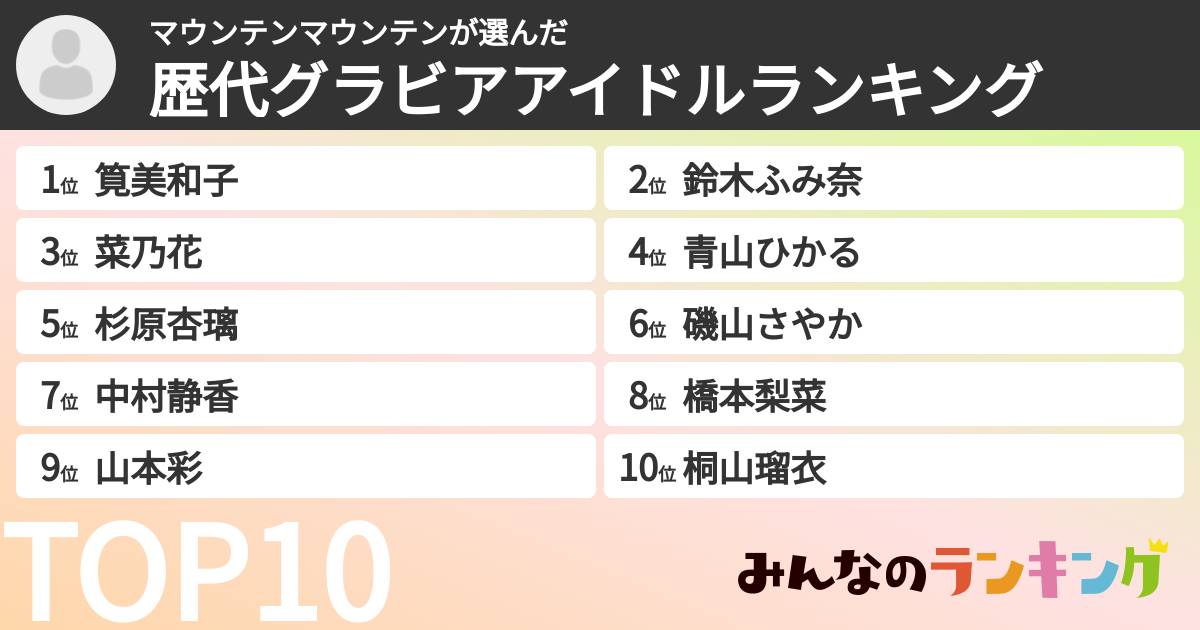 マウンテンマウンテンが選んだ
歴代グラビアアイドルランキング

1位 筧美和子
2位 鈴木ふみ奈
3位 菜乃花
4位 青山ひかる
5位 杉原杏璃
6位 磯山さやか
7位 中村静香
8位 橋本梨菜
9位 山本彩
10位 桐山瑠衣

TOP10

みんなのランキング